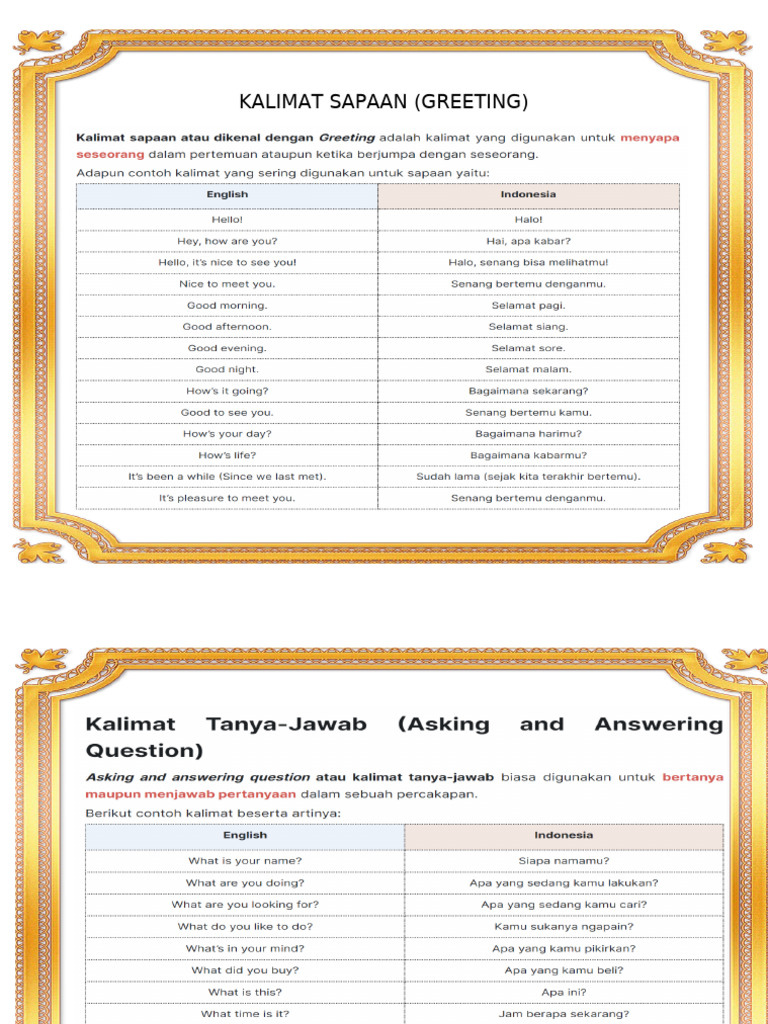 KALIMAT SAPAAN (GREETING)

Kalimat sapaan atau dikenal dengan Greeting adalah kalimat yang digunakan untuk menyapa seseorang dalam pertemuan ataupun ketika berjumpa dengan seseorang.

Adapun contoh kalimat yang sering digunakan untuk sapaan yaitu:

| English | Indonesia |
|---|---|
| Hello! | Halo! |
| Hey, how are you? | Hai, apa kabar? |
| Hello, it's nice to see you! | Halo, senang bisa melihatmu! |
| Nice to meet you. | Senang bertemu denganmu. |
| Good morning. | Selamat pagi. |
| Good afternoon. | Selamat siang. |
| Good evening. | Selamat sore. |
| Good night. | Selamat malam. |
| How's it going? | Bagaimana sekarang? |
| Good to see you. | Senang bertemu kamu. |
| How's your day? | Bagaimana harimu? |
| How's life? | Bagaimana kabarmu? |
| It's been a while (Since we last met). | Sudah lama (sejak kita terakhir bertemu). |
| It's pleasure to meet you. | Senang bertemu denganmu. |

Kalimat Tanya-Jawab (Asking and Answering Question)

Asking and answering question atau kalimat tanya-jawab biasa digunakan untuk bertanya maupun menjawab pertanyaan dalam sebuah percakapan.

Berikut contoh kalimat beserta artinya:

| English | Indonesia |
|---|---|
| What is your name? | Siapa namamu? |
| What are you doing? | Apa yang sedang kamu lakukan? |
| What are you looking for? | Apa yang sedang kamu cari? |
| What do you like to do? | Kamu sukanya ngapain? |
| What's in your mind? | Apa yang kamu pikirkan? |
| What did you buy? | Apa yang kamu beli? |
| What is this? | Apa ini? |
| What time is it? | Jam berapa sekarang? |